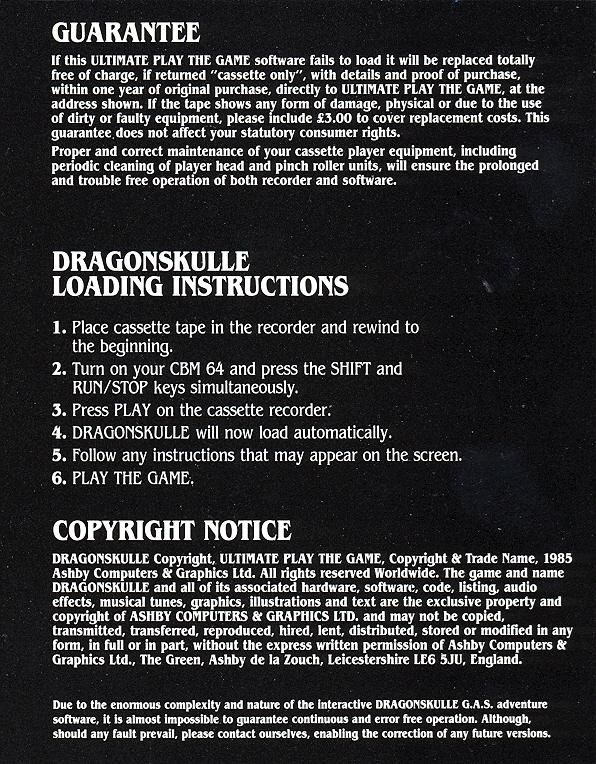 GUARANTEE

If this ULTIMATE PLAY THE GAME software fails to load it will be replaced totally free of charge, if returned "cassette only", with details and proof of purchase, within one year of original purchase, directly to ULTIMATE PLAY THE GAME, at the address shown. If the tape shows any form of damage, physical or due to the use of dirty or faulty equipment, please include £3.00 to cover replacement costs. This guarantee does not affect your statutory consumer rights.

Proper and correct maintenance of your cassette player equipment, including periodic cleaning of player head and pinch roller units, will ensure the prolonged and trouble free operation of both recorder and software.

DRAGONSKULLE
LOADING INSTRUCTIONS

1. Place cassette tape in the recorder and rewind to the beginning.
2. Turn on your CBM 64 and press the SHIFT and RUN/STOP keys simultaneously.
3. Press PLAY on the cassette recorder.
4. DRAGONSKULLE will now load automatically.
5. Follow any instructions that may appear on the screen.
6. PLAY THE GAME.

COPYRIGHT NOTICE

DRAGONSKULLE Copyright, ULTIMATE PLAY THE GAME, Copyright & Trade Name, 1985 Ashby Computers & Graphics Ltd. All rights reserved Worldwide. The game and name DRAGONSKULLE and all of its associated hardware, software, code, listing, audio effects, musical tunes, graphics, illustrations and text are the exclusive property and copyright of ASHBY COMPUTERS & GRAPHICS LTD. and may not be copied, transmitted, transferred, reproduced, hired, lent, distributed, stored or modified in any form, in full or in part, without the express written permission of Ashby Computers & Graphics Ltd., The Green, Ashby de la Zouch, Leicestershire LE6 5JU, England.

Due to the enormous complexity and nature of the interactive DRAGONSKULLE G.A.S. adventure software, it is almost impossible to guarantee continuous and error free operation. Although, should any fault prevail, please contact ourselves, enabling the correction of any future versions.